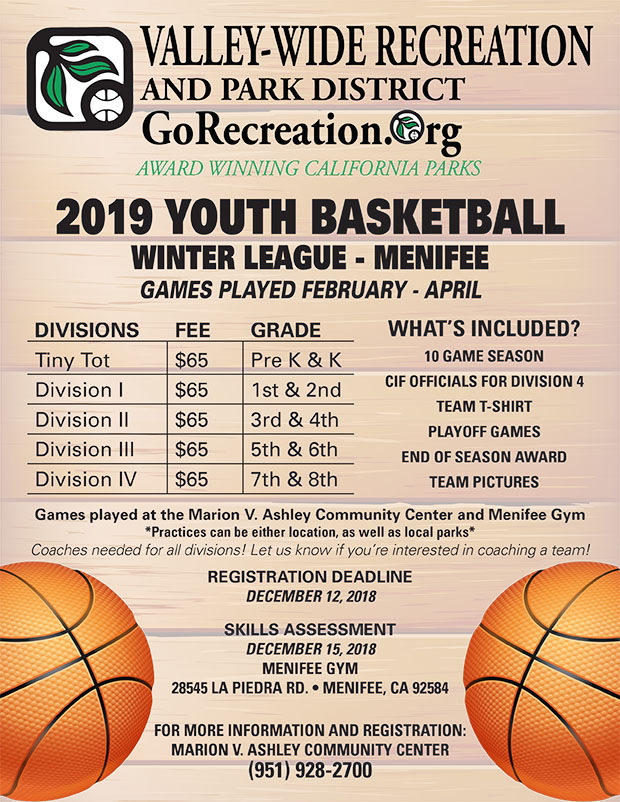 VALLEY-WIDE RECREATION AND PARK DISTRICT
GoRecreation.Org
AWARD WINNING CALIFORNIA PARKS

2019 YOUTH BASKETBALL
WINTER LEAGUE - MENIFEE
GAMES PLAYED FEBRUARY - APRIL

| DIVISIONS | FEE | GRADE |
|---|---|---|
| Tiny Tot | $65 | Pre K & K |
| Division I | $65 | 1st & 2nd |
| Division II | $65 | 3rd & 4th |
| Division III | $65 | 5th & 6th |
| Division IV | $65 | 7th & 8th |

WHAT'S INCLUDED?
10 GAME SEASON
CIF OFFICIALS FOR DIVISION 4
TEAM T-SHIRT
PLAYOFF GAMES
END OF SEASON AWARD
TEAM PICTURES

Games played at the Marion V. Ashley Community Center and Menifee Gym
*Practices can be either location, as well as local parks*
Coaches needed for all divisions! Let us know if you're interested in coaching a team!

REGISTRATION DEADLINE
DECEMBER 12, 2018

SKILLS ASSESSMENT
DECEMBER 15, 2018
MENIFEE GYM
28545 LA PIEDRA RD. • MENIFEE, CA 92584

FOR MORE INFORMATION AND REGISTRATION:
MARION V. ASHLEY COMMUNITY CENTER
(951) 928-2700